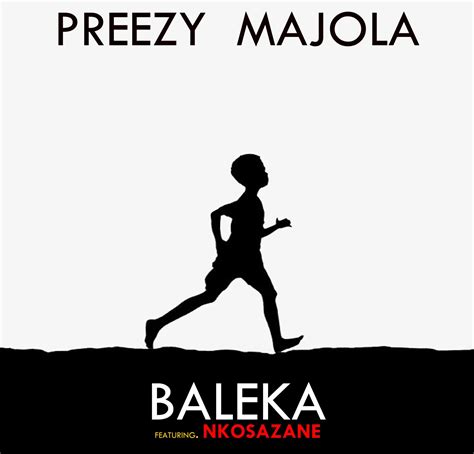 PREEZY MAJOLA

BALEKA

FEATURING. NKOSAZANE